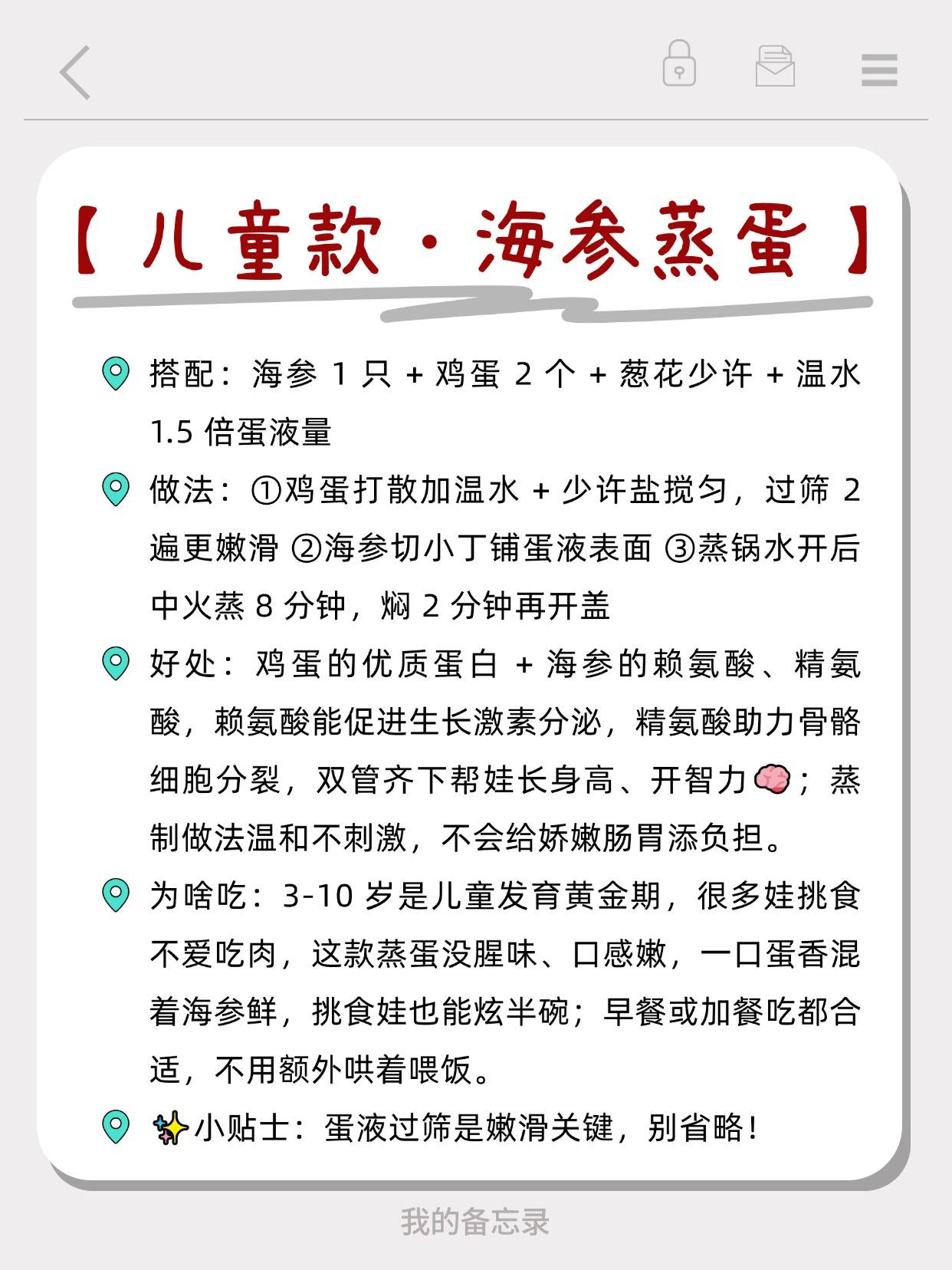 【儿童款·海参蒸蛋】

搭配：海参 1 只 + 鸡蛋 2 个 + 葱花少许 + 温水 1.5 倍蛋液量

做法：①鸡蛋打散加温水 + 少许盐搅匀，过筛 2 遍更嫩滑 ②海参切小丁铺蛋液表面 ③蒸锅水开后中火蒸 8 分钟，焖 2 分钟再开盖

好处：鸡蛋的优质蛋白 + 海参的赖氨酸、精氨酸，赖氨酸能促进生长激素分泌，精氨酸助力骨骼细胞分裂，双管齐下帮娃长身高、开智力🧠；蒸制做法温和不刺激，不会给娇嫩肠胃添负担。

为啥吃：3-10 岁是儿童发育黄金期，很多娃挑食不爱吃肉，这款蒸蛋没腥味、口感嫩，一口蛋香混着海参鲜，挑食娃也能炫半碗；早餐或加餐吃都合适，不用额外哄着喂饭。

✨小贴士：蛋液过筛是嫩滑关键，别省略！

我的备忘录